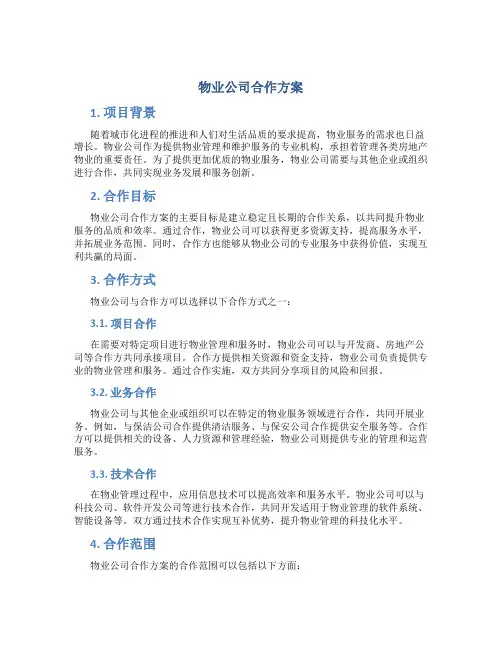 物业公司合作方案

1. 项目背景

随着城市化进程的推进和人们对生活品质的要求提高，物业服务的需求也日益增长。物业公司作为提供物业管理和维护服务的专业机构，承担着管理各类房地产物业的重要责任。为了提供更加优质的物业服务，物业公司需要与其他企业或组织进行合作，共同实现业务发展和服务创新。

2. 合作目标

物业公司合作方案的主要目标是建立稳定且长期的合作关系，以共同提升物业服务的品质和效率。通过合作，物业公司可以获得更多资源支持，提高服务水平，并拓展业务范围。同时，合作方也能够从物业公司的专业服务中获得价值，实现互利共赢的局面。

3. 合作方式

物业公司与合作方可以选择以下合作方式之一：

3.1. 项目合作

在需要对特定项目进行物业管理和服务时，物业公司可以与开发商、房地产公司等合作方共同承接项目。合作方提供相关资源和资金支持，物业公司负责提供专业的物业管理和服务。通过合作实施，双方共同分享项目的风险和回报。

3.2. 业务合作

物业公司与其他企业或组织可以在特定的物业服务领域进行合作，共同开展业务。例如，与保洁公司合作提供清洁服务、与保安公司合作提供安全服务等。合作方可以提供相关的设备、人力资源和管理经验，物业公司则提供专业的管理和运营服务。

3.3. 技术合作

在物业管理过程中，应用信息技术可以提高效率和服务水平。物业公司可以与科技公司、软件开发公司等进行技术合作，共同开发适用于物业管理的软件系统、智能设备等。双方通过技术合作实现互补优势，提升物业管理的科技化水平。

4. 合作范围

物业公司合作方案的合作范围可以包括以下方面：